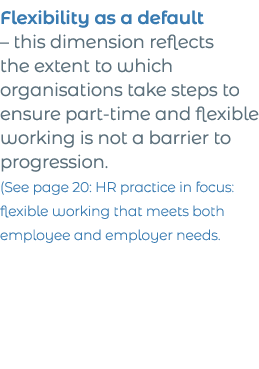 Flexibility as a default
– this dimension reflects the extent to which organisations take steps to ensure part-time and flexible working is not a barrier to progression.
(See page 20: HR practice in focus: flexible working that meets both employee and employer needs.